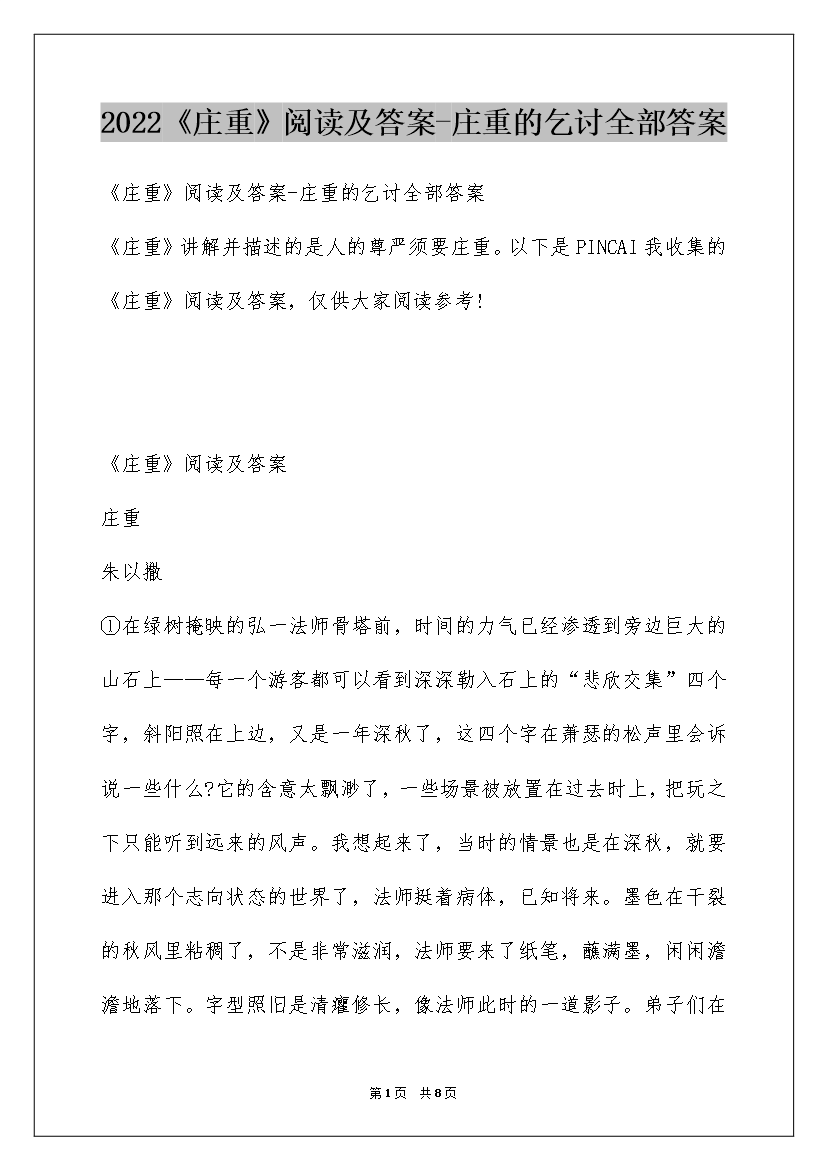 2022《庄重》阅读及答案-庄重的乞讨全部答案

《庄重》阅读及答案-庄重的乞讨全部答案

《庄重》讲解并描述的是人的尊严须要庄重。以下是PINCAI我收集的《庄重》阅读及答案，仅供大家阅读参考!

《庄重》阅读及答案

庄重

朱以撒

①在绿树掩映的弘一法师骨塔前，时间的力气已经渗透到旁边巨大的山石上——每一个游客都可以看到深深勒入石上的“悲欣交集”四个字，斜阳照在上边，又是一年深秋了，这四个字在萧瑟的松声里会诉说一些什么?它的含意太飘渺了，一些场景被放置在过去时上，把玩之下只能听到远来的风声。我想起来了，当时的情景也是在深秋，就要进入那个志向状态的世界了，法师挺着病体，已知将来。墨色在干裂的秋风里粘稠了，不是非常滋润，法师要来了纸笔，蘸满墨，闲闲澹澹地落下。字型照旧是清癯修长，像法师此时的一道影子。弟子们在

第1页 共8页